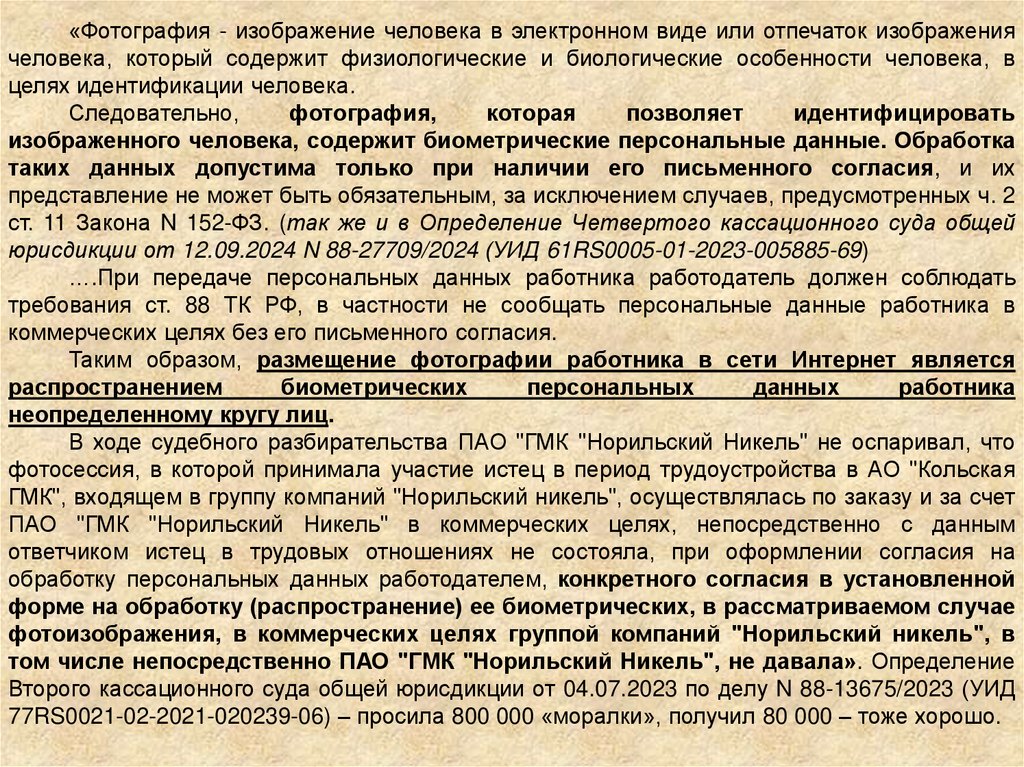 «Фотография - изображение человека в электронном виде или отпечаток изображения человека, который содержит физиологические и биологические особенности человека, в целях идентификации человека.

Следовательно, фотография, которая позволяет идентифицировать изображенного человека, содержит биометрические персональные данные. Обработка таких данных допустима только при наличии его письменного согласия, и их представление не может быть обязательным, за исключением случаев, предусмотренных ч. 2 ст. 11 Закона N 152-ФЗ. (так же и в Определение Четвертого кассационного суда общей юрисдикции от 12.09.2024 N 88-27709/2024 (УИД 61RS0005-01-2023-005885-69)

….При передаче персональных данных работника работодатель должен соблюдать требования ст. 88 ТК РФ, в частности не сообщать персональные данные работника в коммерческих целях без его письменного согласия.

Таким образом, размещение фотографии работника в сети Интернет является распространением биометрических персональных данных работника неопределенному кругу лиц.

В ходе судебного разбирательства ПАО "ГМК "Норильский Никель" не оспаривал, что фотосессия, в которой принимала участие истец в период трудоустройства в АО "Кольская ГМК", входящем в группу компаний "Норильский никель", осуществлялась по заказу и за счет ПАО "ГМК "Норильский Никель" в коммерческих целях, непосредственно с данным ответчиком истец в трудовых отношениях не состояла, при оформлении согласия на обработку персональных данных работодателем, конкретного согласия в установленной форме на обработку (распространение) ее биометрических, в рассматриваемом случае фотоизображения, в коммерческих целях группой компаний "Норильский никель", в том числе непосредственно ПАО "ГМК "Норильский Никель", не давала». Определение Второго кассационного суда общей юрисдикции от 04.07.2023 по делу N 88-13675/2023 (УИД 77RS0021-02-2021-020239-06) – просила 800 000 «моралки», получил 80 000 – тоже хорошо.